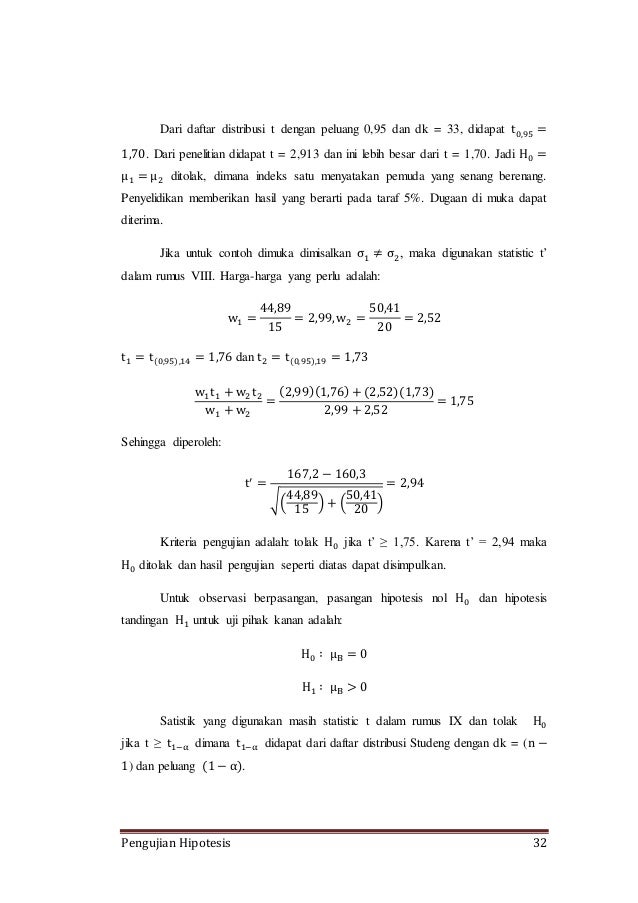 Dari daftar distribusi t dengan peluang 0,95 dan dk = 33, didapat $t_{0,95} = 1,70$. Dari penelitian didapat t = 2,913 dan ini lebih besar dari t = 1,70. Jadi $H_0 = \mu_1 = \mu_2$ ditolak, dimana indeks satu menyatakan pemuda yang senang berenang. Penyelidikan memberikan hasil yang berarti pada taraf 5%. Dugaan di muka dapat diterima.

Jika untuk contoh dimuka dimisalkan $\sigma_1 \neq \sigma_2$, maka digunakan statistic t' dalam rumus VIII. Harga-harga yang perlu adalah:

$w_1 = \frac{44,89}{15} = 2,99, w_2 = \frac{50,41}{20} = 2,52$

$t_1 = t_{(0,95),14} = 1,76$ dan $t_2 = t_{(0,95),19} = 1,73$

$\frac{w_1 t_1 + w_2 t_2}{w_1 + w_2} = \frac{(2,99)(1,76) + (2,52)(1,73)}{2,99 + 2,52} = 1,75$

Sehingga diperoleh:

$t' = \frac{167,2 - 160,3}{\sqrt{\left(\frac{44,89}{15}\right) + \left(\frac{50,41}{20}\right)}} = 2,94$

Kriteria pengujian adalah: tolak $H_0$ jika t' ≥ 1,75. Karena t' = 2,94 maka $H_0$ ditolak dan hasil pengujian seperti diatas dapat disimpulkan.

Untuk observasi berpasangan, pasangan hipotesis nol $H_0$ dan hipotesis tandingan $H_1$ untuk uji pihak kanan adalah:

$H_0 : \mu_B = 0$

$H_1 : \mu_B > 0$

Satistik yang digunakan masih statistic t dalam rumus IX dan tolak $H_0$ jika $t \geq t_{1-\alpha}$ dimana $t_{1-\alpha}$ didapat dari daftar distribusi Studeng dengan dk = $(n - 1)$ dan peluang $(1 - \alpha)$.

Pengujian Hipotesis 32